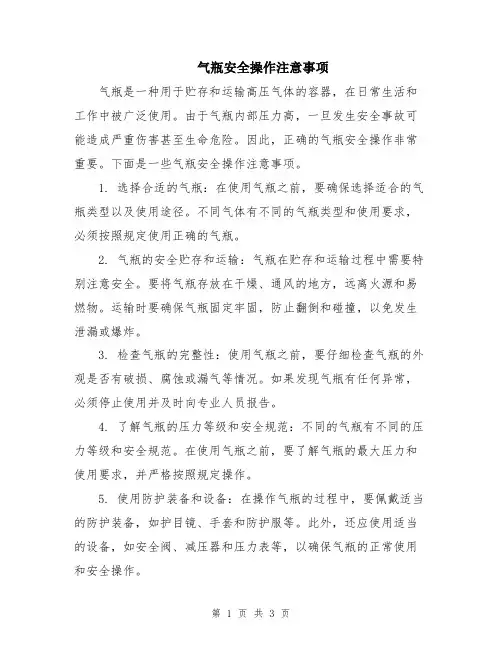 气瓶安全操作注意事项

气瓶是一种用于贮存和运输高压气体的容器，在日常生活和工作中被广泛使用。由于气瓶内部压力高，一旦发生安全事故可能造成严重伤害甚至生命危险。因此，正确的气瓶安全操作非常重要。下面是一些气瓶安全操作注意事项。

1. 选择合适的气瓶：在使用气瓶之前，要确保选择适合的气瓶类型以及使用途径。不同气体有不同的气瓶类型和使用要求，必须按照规定使用正确的气瓶。

2. 气瓶的安全贮存和运输：气瓶在贮存和运输过程中需要特别注意安全。要将气瓶存放在干燥、通风的地方，远离火源和易燃物。运输时要确保气瓶固定牢固，防止翻倒和碰撞，以免发生泄漏或爆炸。

3. 检查气瓶的完整性：使用气瓶之前，要仔细检查气瓶的外观是否有破损、腐蚀或漏气等情况。如果发现气瓶有任何异常，必须停止使用并及时向专业人员报告。

4. 了解气瓶的压力等级和安全规范：不同的气瓶有不同的压力等级和安全规范。在使用气瓶之前，要了解气瓶的最大压力和使用要求，并严格按照规定操作。

5. 使用防护装备和设备：在操作气瓶的过程中，要佩戴适当的防护装备，如护目镜、手套和防护服等。此外，还应使用适当的设备，如安全阀、减压器和压力表等，以确保气瓶的正常使用和安全操作。

第 1 页 共 3 页